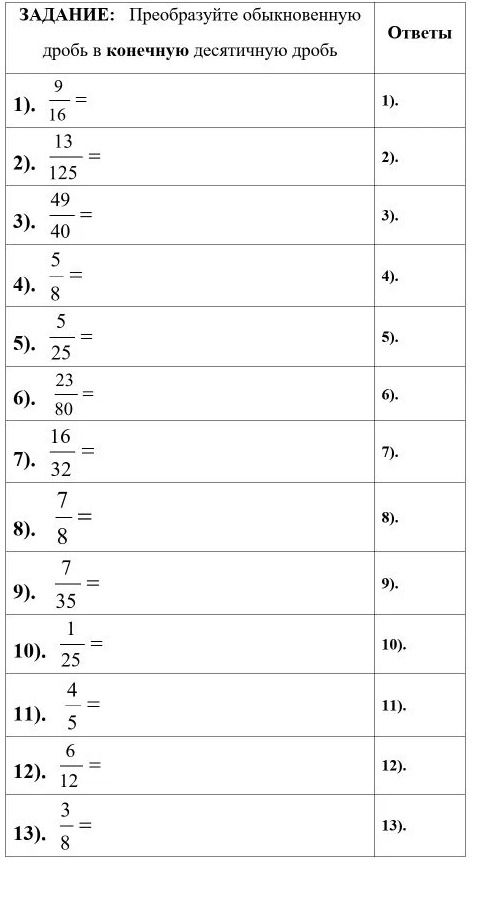 | ЗАДАНИЕ: Преобразуйте обыкновенную дробь в конечную десятичную дробь | Ответы |
|---|---|
| 1). $\frac{9}{16} =$ | 1). |
| 2). $\frac{13}{125} =$ | 2). |
| 3). $\frac{49}{40} =$ | 3). |
| 4). $\frac{5}{8} =$ | 4). |
| 5). $\frac{5}{25} =$ | 5). |
| 6). $\frac{23}{80} =$ | 6). |
| 7). $\frac{16}{32} =$ | 7). |
| 8). $\frac{7}{8} =$ | 8). |
| 9). $\frac{7}{35} =$ | 9). |
| 10). $\frac{1}{25} =$ | 10). |
| 11). $\frac{4}{5} =$ | 11). |
| 12). $\frac{6}{12} =$ | 12). |
| 13). $\frac{3}{8} =$ | 13). |